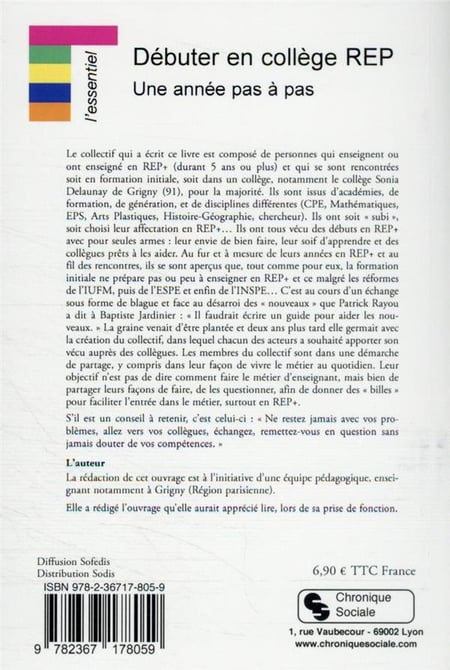 l'essentiel

Débuter en collège REP

Une année pas à pas

Le collectif qui a écrit ce livre est composé de personnes qui enseignent ou ont enseigné en REP+ (durant 5 ans ou plus) et qui se sont rencontrées soit en formation initiale, soit dans un collège, notamment le collège Sonia Delaunay de Grigny (91), pour la majorité. Ils sont issus d'académies, de formation, de génération, et de disciplines différentes (CPE, Mathématiques, EPS, Arts Plastiques, Histoire-Géographie, chercheur). Ils ont soit « subi », soit choisi leur affectation en REP+… Ils ont tous vécu des débuts en REP+ avec pour seules armes : leur envie de bien faire, leur soif d'apprendre et des collègues prêts à les aider. Au fur et à mesure de leurs années en REP+ et au fil des rencontres, ils se sont aperçus que, tout comme pour eux, la formation initiale ne prépare pas ou peu à enseigner en REP+ et ce malgré les réformes de l'IUFM, puis de l'ESPE et enfin de l'INSPE… C'est au cours d'un échange sous forme de blague et face au désarroi des « nouveaux » que Patrick Rayou a dit à Baptiste Jardinier : « Il faudrait écrire un guide pour aider les nouveaux. » La graine venait d'être plantée et deux ans plus tard elle germait avec la création du collectif, dans lequel chacun des acteurs a souhaité apporter son vécu auprès des collègues. Les membres du collectif sont dans une démarche de partage, y compris dans leur façon de vivre le métier au quotidien. Leur objectif n'est pas de dire comment faire le métier d'enseignant, mais bien de partager leurs façons de faire, de les questionner, afin de donner des « billes » pour faciliter l'entrée dans le métier, surtout en REP+.

S'il est un conseil à retenir, c'est celui-ci : « Ne restez jamais avec vos problèmes, allez vers vos collègues, échangez, remettez-vous en question sans jamais douter de vos compétences. »

L'auteur

La rédaction de cet ouvrage est à l'initiative d'une équipe pédagogique, enseignant notamment à Grigny (Région parisienne).

Elle a rédigé l'ouvrage qu'elle aurait apprécié lire, lors de sa prise de fonction.

Diffusion Sofedis
Distribution Sodis

ISBN 978-2-36717-805-9

9 782367 178059

6,90 € TTC France

Chronique Sociale

1, rue Vaubecour - 69002 Lyon
www.chroniquesociale.com